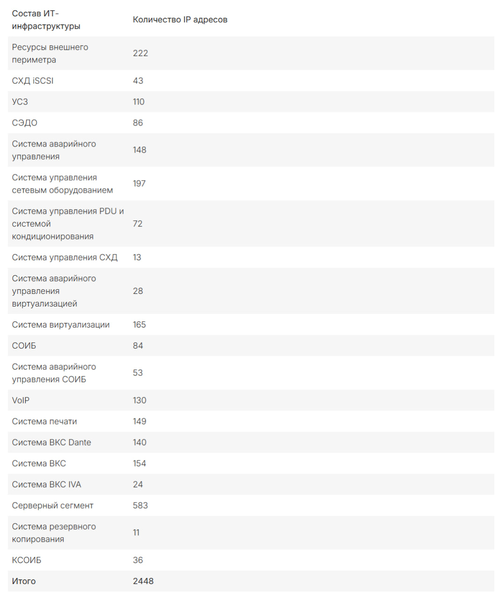 | Состав ИТ-инфраструктуры | Количество IP адресов |
|---|---|
| Ресурсы внешнего периметра | 222 |
| СХД iSCSI | 43 |
| УСЗ | 110 |
| СЭДО | 86 |
| Система аварийного управления | 148 |
| Система управления сетевым оборудованием | 197 |
| Система управления PDU и системой кондиционирования | 72 |
| Система управления СХД | 13 |
| Система аварийного управления виртуализацией | 28 |
| Система виртуализации | 165 |
| СОИБ | 84 |
| Система аварийного управления СОИБ | 53 |
| VoIP | 130 |
| Система печати | 149 |
| Система ВКС Dante | 140 |
| Система ВКС | 154 |
| Система ВКС IVA | 24 |
| Серверный сегмент | 583 |
| Система резервного копирования | 11 |
| КСОИБ | 36 |
| Итого | 2448 |